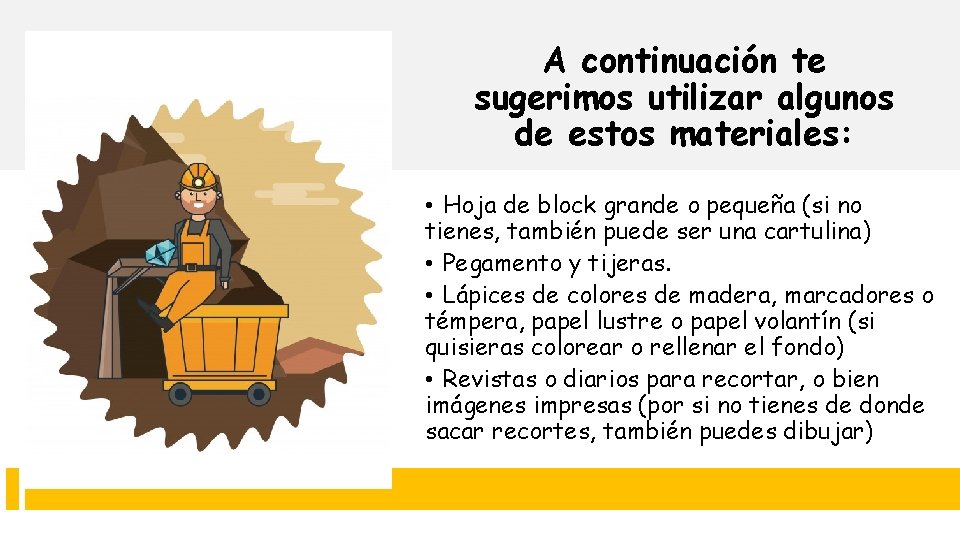 A continuación te sugerimos utilizar algunos de estos materiales:

• Hoja de block grande o pequeña (si no tienes, también puede ser una cartulina)
• Pegamento y tijeras.
• Lápices de colores de madera, marcadores o témpera, papel lustre o papel volantín (si quisieras colorear o rellenar el fondo)
• Revistas o diarios para recortar, o bien imágenes impresas (por si no tienes de donde sacar recortes, también puedes dibujar)